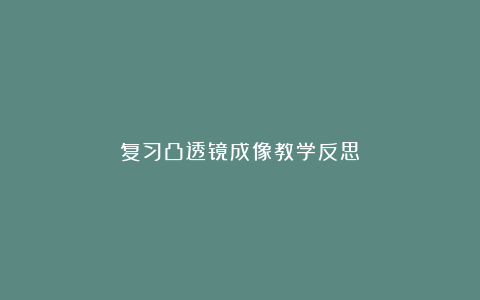 复习凸透镜成像教学反思